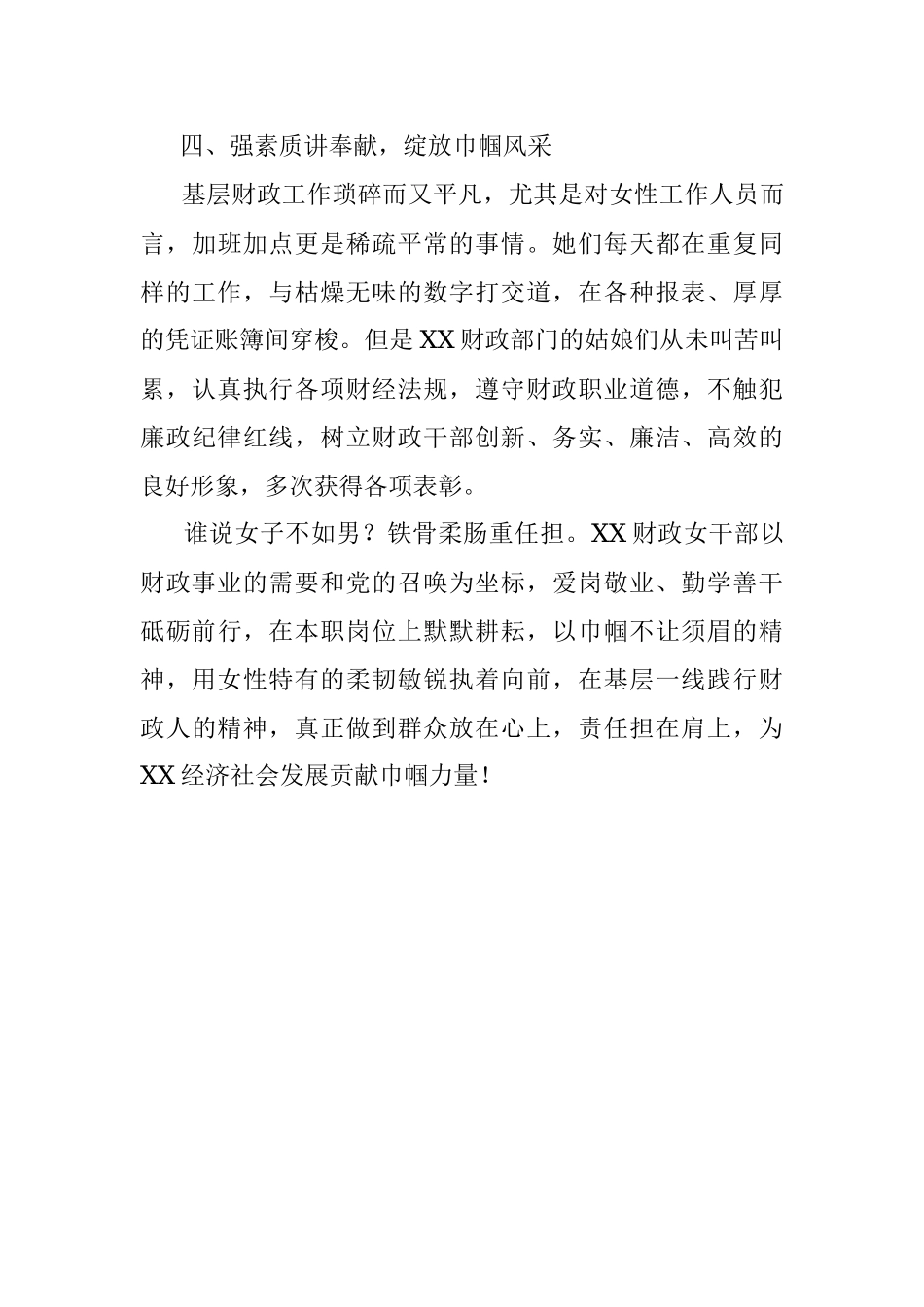 四、强素质讲奉献，绽放巾帼风采

基层财政工作琐碎而又平凡，尤其是对女性工作人员而言，加班加点更是稀疏平常的事情。她们每天都在重复同样的工作，与枯燥无味的数字打交道，在各种报表、厚厚的凭证账簿间穿梭。但是XX财政部门的姑娘们从未叫苦叫累，认真执行各项财经法规，遵守财政职业道德，不触犯廉政纪律红线，树立财政干部创新、务实、廉洁、高效的良好形象，多次获得各项表彰。

谁说女子不如男？铁骨柔肠重任担。XX财政女干部以财政事业的需要和党的召唤为坐标，爱岗敬业、勤学善干砥砺前行，在本职岗位上默默耕耘，以巾帼不让须眉的精神，用女性特有的柔韧敏锐执着向前，在基层一线践行财政人的精神，真正做到群众放在心上，责任担在肩上，为XX经济社会发展贡献巾帼力量！